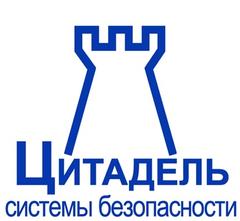 ЦИТАДЕЛЬ
системы безопасности